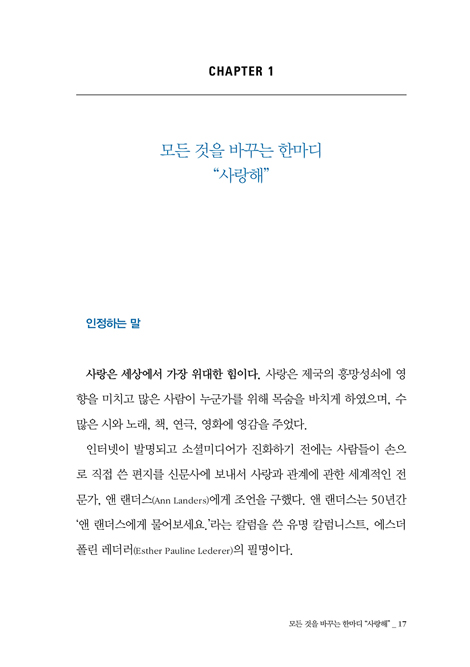 CHAPTER 1

모든 것을 바꾸는 한마디
"사랑해"

인정하는 말

사랑은 세상에서 가장 위대한 힘이다. 사랑은 제국의 흥망성쇠에 영향을 미치고 많은 사람이 누군가를 위해 목숨을 바치게 하였으며, 수많은 시와 노래, 책, 연극, 영화에 영감을 주었다.

인터넷이 발명되고 소셜미디어가 진화하기 전에는 사람들이 손으로 직접 쓴 편지를 신문사에 보내서 사랑과 관계에 관한 세계적인 전문가, 앤 랜더스(Ann Landers)에게 조언을 구했다. 앤 랜더스는 50년간 '앤 랜더스에게 물어보세요.'라는 칼럼을 쓴 유명 칼럼니스트, 에스더 폴린 레더러(Esther Pauline Lederer)의 필명이다.

모든 것을 바꾸는 한마디 "사랑해" _ 17